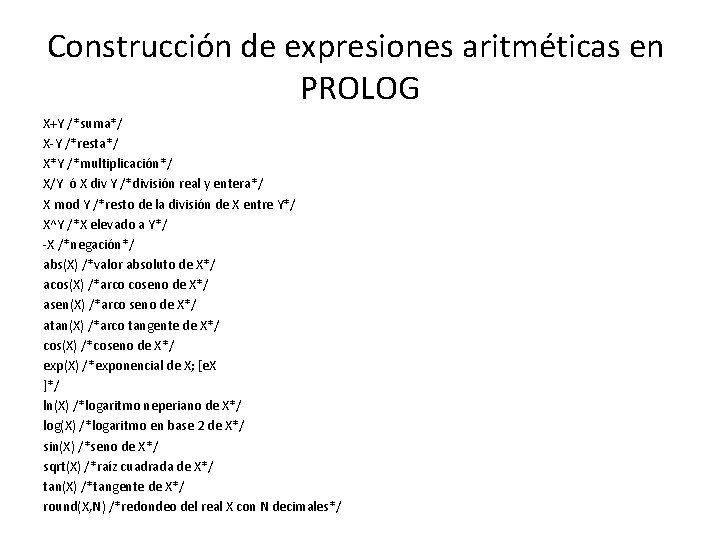 Construcción de expresiones aritméticas en PROLOG

X+Y /*suma*/
X-Y /*resta*/
X*Y /*multiplicación*/
X/Y ó X div Y /*división real y entera*/
X mod Y /*resto de la división de X entre Y*/
X^Y /*X elevado a Y*/
-X /*negación*/
abs(X) /*valor absoluto de X*/
acos(X) /*arco coseno de X*/
asen(X) /*arco seno de X*/
atan(X) /*arco tangente de X*/
cos(X) /*coseno de X*/
exp(X) /*exponencial de X; [eX
]*/
ln(X) /*logaritmo neperiano de X*/
log(X) /*logaritmo en base 2 de X*/
sin(X) /*seno de X*/
sqrt(X) /*raíz cuadrada de X*/
tan(X) /*tangente de X*/
round(X,N) /*redondeo del real X con N decimales*/